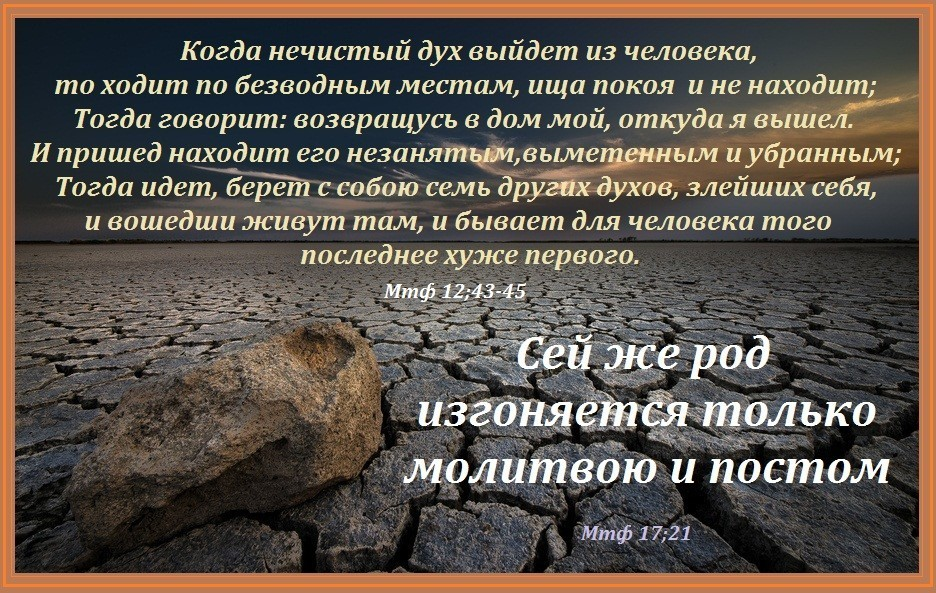 Когда нечистый дух выйдет из человека, то ходит по безводным местам, ища покоя  и не находит; Тогда говорит: возвращусь в дом мой, откуда я вышел. И пришед находит его незанятым,выметенным и убранным; Тогда идет, берет с собою семь других духов, злейших себя, и вошедши живут там, и бывает для человека того последнее хуже первого.

Мтф 12;43-45

Сей же род изгоняется только молитвою и постом

Мтф 17;21